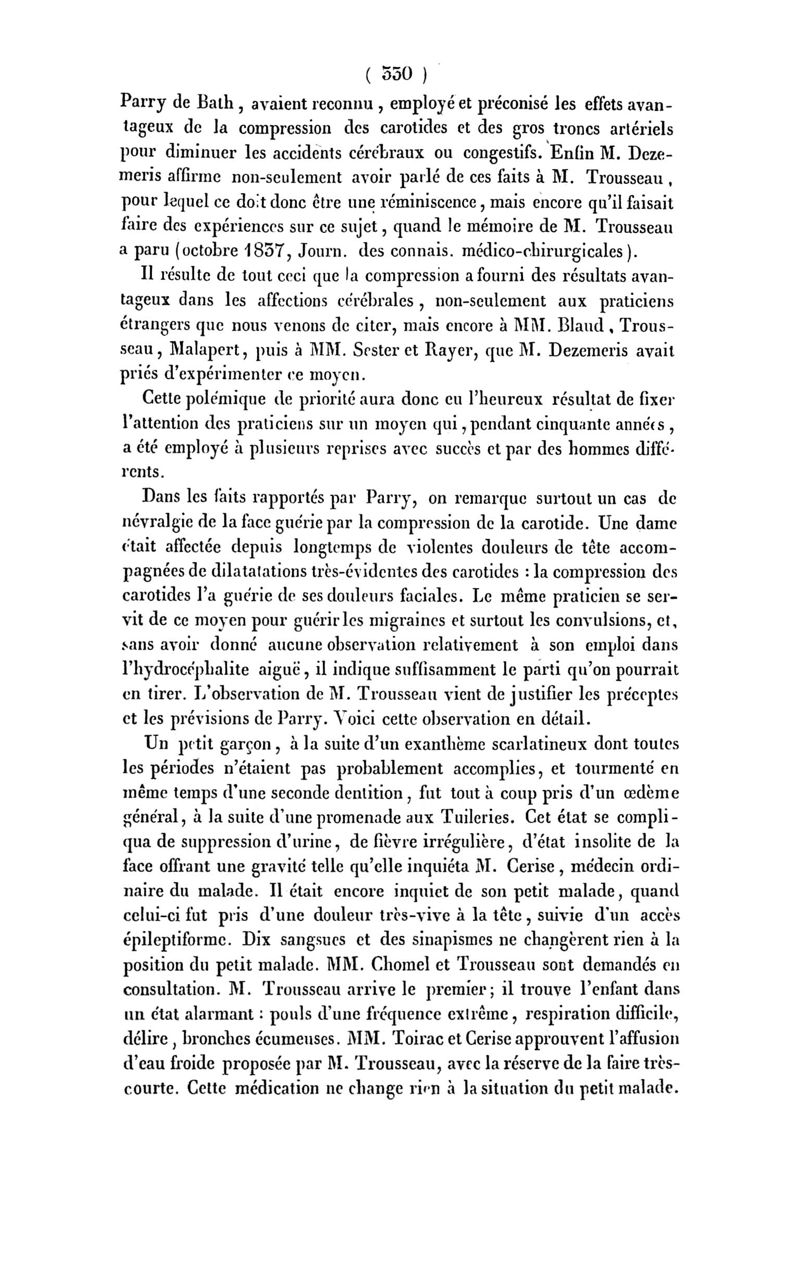 ( 330 )

Parry de Bath, avaient reconnu, employé et préconisé les effets avantageux de la compression des carotides et des gros troncs artériels pour diminuer les accidents cérébraux ou congestifs. Enfin M. Dezemeris affirme non-seulement avoir parlé de ces faits à M. Trousseau, pour lequel ce doit donc être une réminiscence, mais encore qu'il faisait faire des expériences sur ce sujet, quand le mémoire de M. Trousseau a paru (octobre 1837, Journ. des connais. médico-chirurgicales).

Il résulte de tout ceci que la compression a fourni des résultats avantageux dans les affections cérébrales, non-seulement aux praticiens étrangers que nous venons de citer, mais encore à MM. Blaud, Trousseau, Malapert, puis à MM. Sester et Rayer, que M. Dezemeris avait priés d'expérimenter ce moyen.

Cette polémique de priorité aura donc eu l'heureux résultat de fixer l'attention des praticiens sur un moyen qui, pendant cinquante années, a été employé à plusieurs reprises avec succès et par des hommes différents.

Dans les faits rapportés par Parry, on remarque surtout un cas de névralgie de la face guérie par la compression de la carotide. Une dame était affectée depuis longtemps de violentes douleurs de tête accompagnées de dilatatations très-évidentes des carotides : la compression des carotides l'a guérie de ses douleurs faciales. Le même praticien se servit de ce moyen pour guérir les migraines et surtout les convulsions, et, sans avoir donné aucune observation relativement à son emploi dans l'hydrocéphalite aiguë, il indique suffisamment le parti qu'on pourrait en tirer. L'observation de M. Trousseau vient de justifier les préceptes et les prévisions de Parry. Voici cette observation en détail.

Un petit garçon, à la suite d'un exanthème scarlatineux dont toutes les périodes n'étaient pas probablement accomplies, et tourmenté en même temps d'une seconde dentition, fut tout à coup pris d'un œdème général, à la suite d'une promenade aux Tuileries. Cet état se compliqua de suppression d'urine, de fièvre irrégulière, d'état insolite de la face offrant une gravité telle qu'elle inquiéta M. Cerise, médecin ordinaire du malade. Il était encore inquiet de son petit malade, quand celui-ci fut pris d'une douleur très-vive à la tête, suivie d'un accès épileptiforme. Dix sangsues et des sinapismes ne changèrent rien à la position du petit malade. MM. Chomel et Trousseau sont demandés en consultation. M. Trousseau arrive le premier; il trouve l'enfant dans un état alarmant : pouls d'une fréquence extrême, respiration difficile, délire, bronches écumeuses. MM. Toirac et Cerise approuvent l'affusion d'eau froide proposée par M. Trousseau, avec la réserve de la faire très-courte. Cette médication ne change rien à la situation du petit malade.